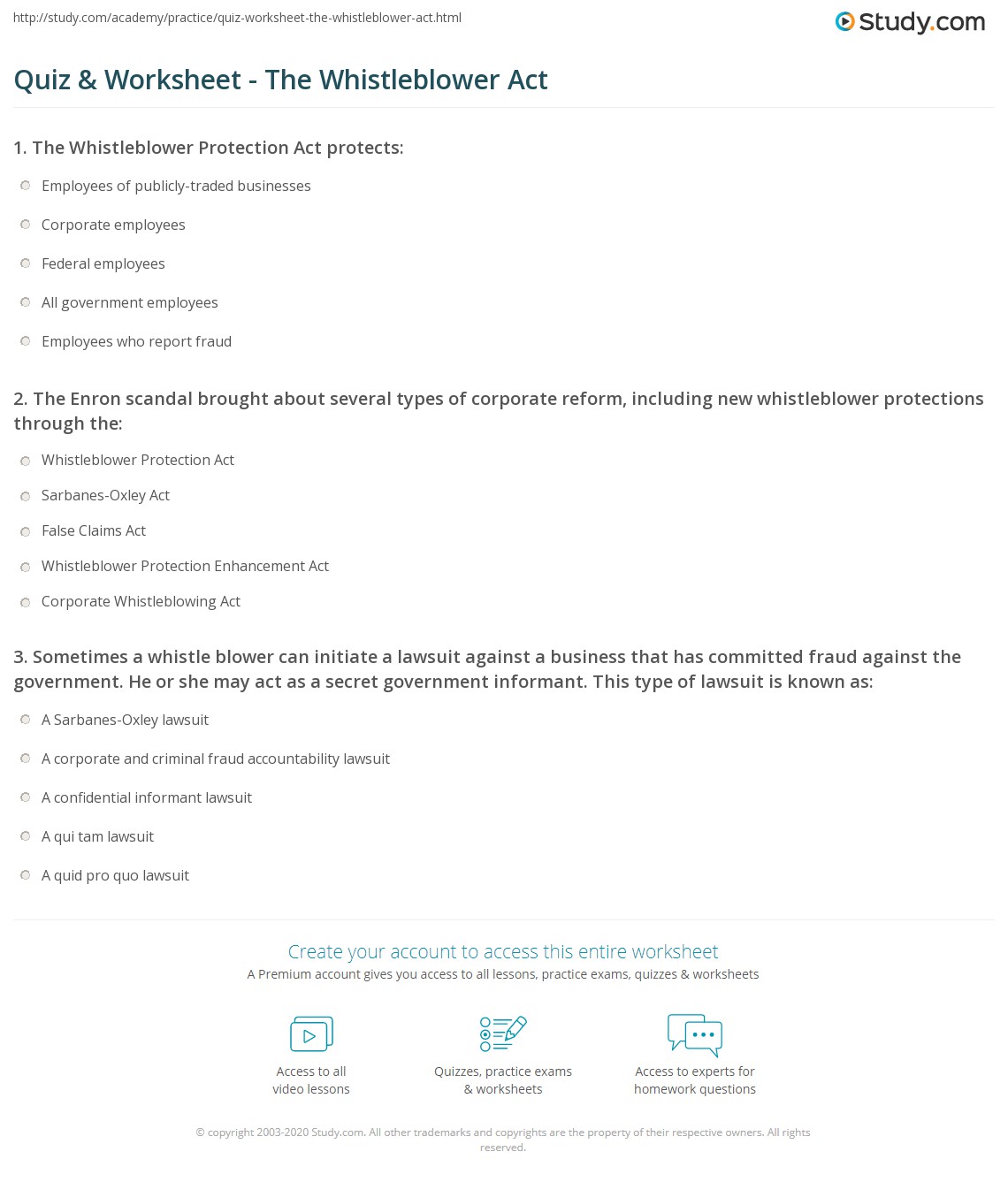 http://study.com/academy/practice/quiz-worksheet-the-whistleblower-act.html

Study.com

Quiz & Worksheet - The Whistleblower Act

1. The Whistleblower Protection Act protects:

Employees of publicly-traded businesses

Corporate employees

Federal employees

All government employees

Employees who report fraud

2. The Enron scandal brought about several types of corporate reform, including new whistleblower protections through the:

Whistleblower Protection Act

Sarbanes-Oxley Act

False Claims Act

Whistleblower Protection Enhancement Act

Corporate Whistleblowing Act

3. Sometimes a whistle blower can initiate a lawsuit against a business that has committed fraud against the government. He or she may act as a secret government informant. This type of lawsuit is known as:

A Sarbanes-Oxley lawsuit

A corporate and criminal fraud accountability lawsuit

A confidential informant lawsuit

A qui tam lawsuit

A quid pro quo lawsuit

Create your account to access this entire worksheet

A Premium account gives you access to all lessons, practice exams, quizzes & worksheets

Access to all video lessons

Quizzes, practice exams & worksheets

Access to experts for homework questions

© copyright 2003-2020 Study.com. All other trademarks and copyrights are the property of their respective owners. All rights reserved.